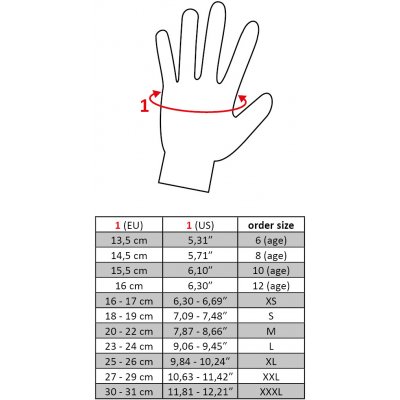 1

| 1 (EU) | 1 (US) | order size |
|---|---|---|
| 13,5 cm | 5,31″ | 6 (age) |
| 14,5 cm | 5,71″ | 8 (age) |
| 15,5 cm | 6,10″ | 10 (age) |
| 16 cm | 6,30″ | 12 (age) |
| 16 - 17 cm | 6,30 - 6,69″ | XS |
| 18 - 19 cm | 7,09 - 7,48″ | S |
| 20 - 22 cm | 7,87 - 8,66″ | M |
| 23 - 24 cm | 9,06 - 9,45″ | L |
| 25 - 26 cm | 9,84 - 10,24″ | XL |
| 27 - 29 cm | 10,63 - 11,42″ | XXL |
| 30 - 31 cm | 11,81 - 12,21″ | XXXL |